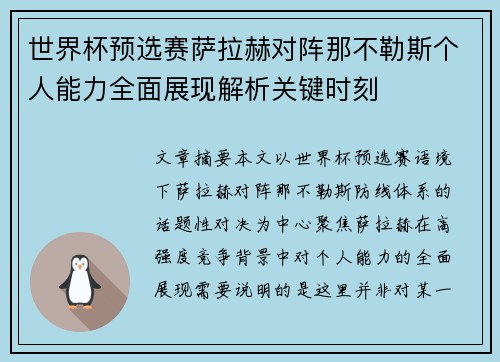 世界杯预选赛萨拉赫对阵那不勒斯个人能力全面展现解析关键时刻

文章摘要本文以世界杯预选赛语境下萨拉赫对阵那不勒斯防线体系的话题性对决为中心聚焦萨拉赫在高强度竞争背景中对个人能力的全面展现需要说明的是这里并非对某一